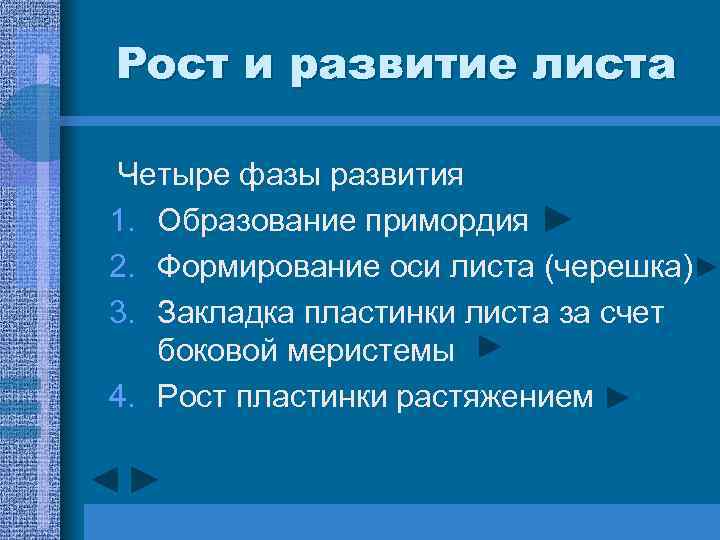 Рост и развитие листа

Четыре фазы развития

1. Образование примордия
2. Формирование оси листа (черешка)
3. Закладка пластинки листа за счет боковой меристемы
4. Рост пластинки растяжением